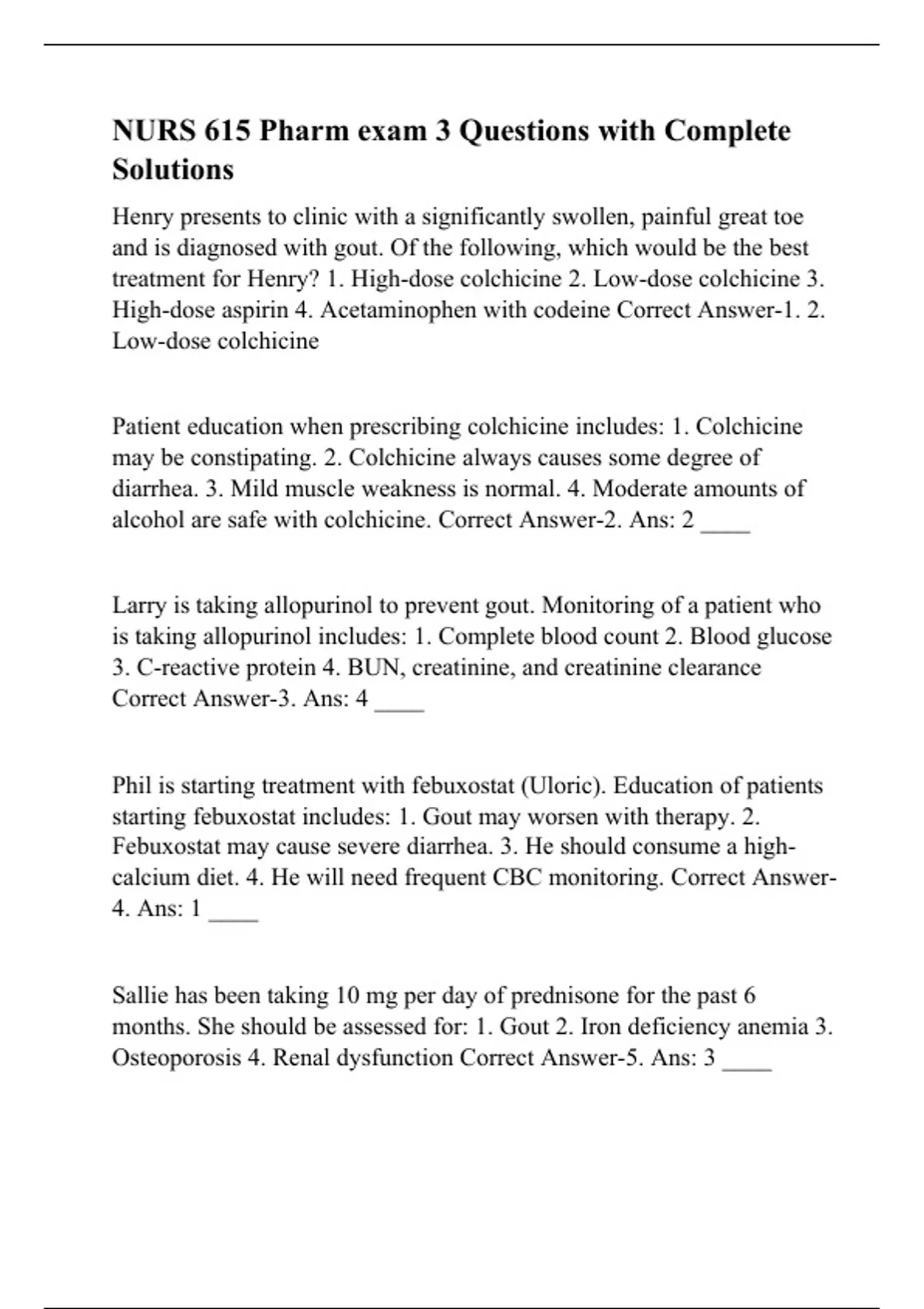 NURS 615 Pharm exam 3 Questions with Complete Solutions

Henry presents to clinic with a significantly swollen, painful great toe and is diagnosed with gout. Of the following, which would be the best treatment for Henry? 1. High-dose colchicine 2. Low-dose colchicine 3. High-dose aspirin 4. Acetaminophen with codeine Correct Answer-1. 2. Low-dose colchicine

Patient education when prescribing colchicine includes: 1. Colchicine may be constipating. 2. Colchicine always causes some degree of diarrhea. 3. Mild muscle weakness is normal. 4. Moderate amounts of alcohol are safe with colchicine. Correct Answer-2. Ans: 2 ____

Larry is taking allopurinol to prevent gout. Monitoring of a patient who is taking allopurinol includes: 1. Complete blood count 2. Blood glucose 3. C-reactive protein 4. BUN, creatinine, and creatinine clearance Correct Answer-3. Ans: 4 ____

Phil is starting treatment with febuxostat (Uloric). Education of patients starting febuxostat includes: 1. Gout may worsen with therapy. 2. Febuxostat may cause severe diarrhea. 3. He should consume a high-calcium diet. 4. He will need frequent CBC monitoring. Correct Answer-4. Ans: 1 ____

Sallie has been taking 10 mg per day of prednisone for the past 6 months. She should be assessed for: 1. Gout 2. Iron deficiency anemia 3. Osteoporosis 4. Renal dysfunction Correct Answer-5. Ans: 3 ____